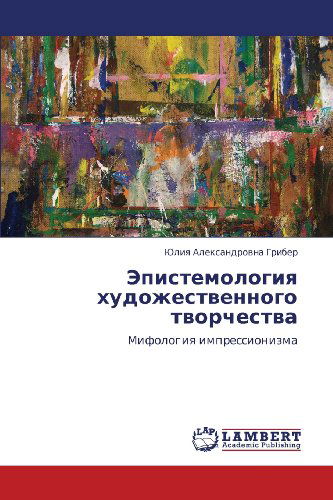 Юлия Александровна Грибер

Эпистемология художественного творчества

Мифология импрессионизма

LAP
LAMBERT
Academic Publishing